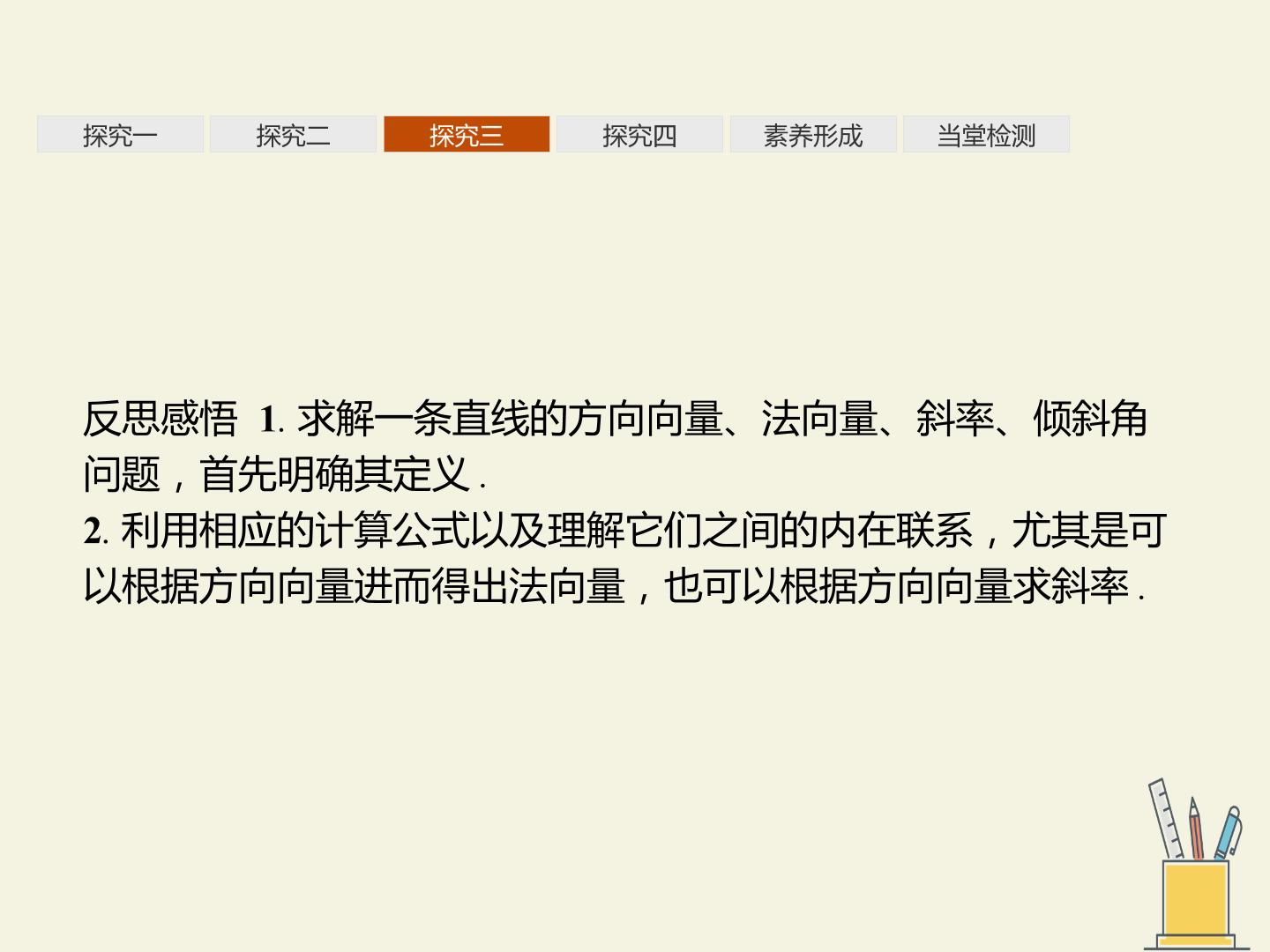 探究一 探究二 探究三 探究四 素养形成 当堂检测

反思感悟 1.求解一条直线的方向向量、法向量、斜率、倾斜角问题，首先明确其定义.

2.利用相应的计算公式以及理解它们之间的内在联系，尤其是可以根据方向向量进而得出法向量，也可以根据方向向量求斜率.